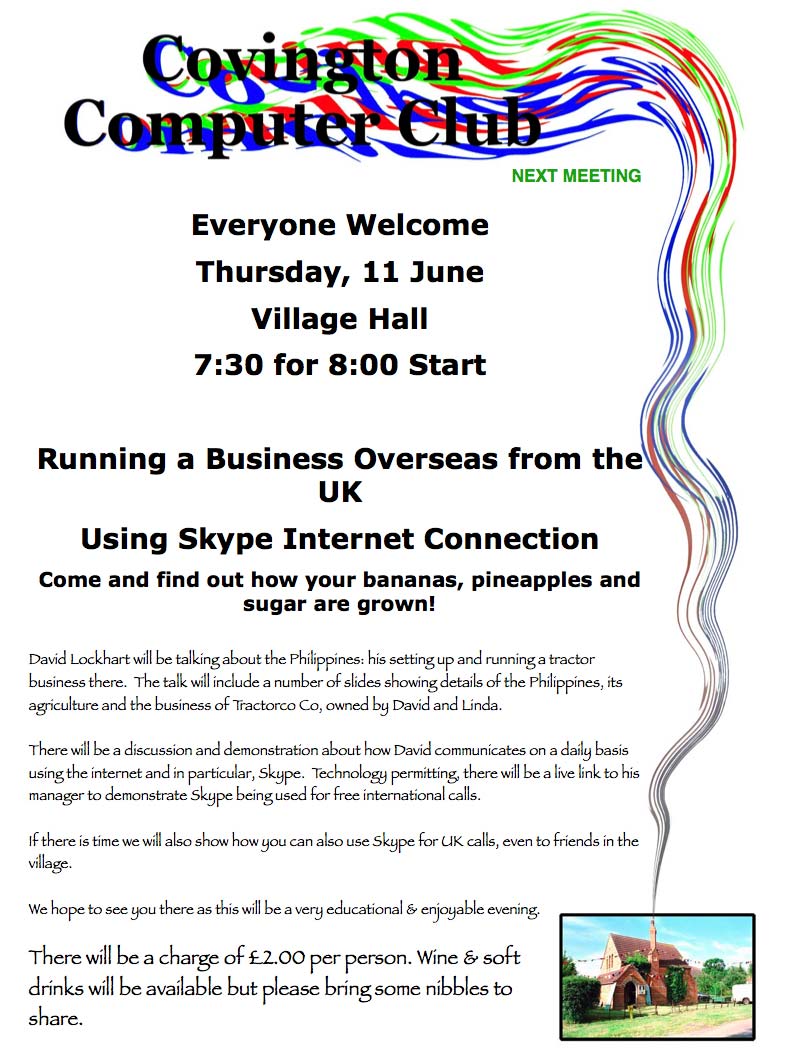 Covington Computer Club

NEXT MEETING

Everyone Welcome

Thursday, 11 June

Village Hall

7:30 for 8:00 Start

Running a Business Overseas from the UK

Using Skype Internet Connection

Come and find out how your bananas, pineapples and sugar are grown!

David Lockhart will be talking about the Philippines: his setting up and running a tractor business there. The talk will include a number of slides showing details of the Philippines, its agriculture and the business of Tractorco Co, owned by David and Linda.

There will be a discussion and demonstration about how David communicates on a daily basis using the internet and in particular, Skype. Technology permitting, there will be a live link to his manager to demonstrate Skype being used for free international calls.

If there is time we will also show how you can also use Skype for UK calls, even to friends in the village.

We hope to see you there as this will be a very educational & enjoyable evening.

There will be a charge of £2.00 per person. Wine & soft drinks will be available but please bring some nibbles to share.